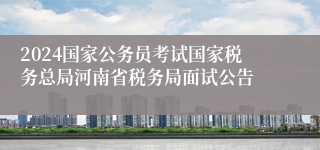 2024国家公务员考试国家税务总局河南省税务局面试公告